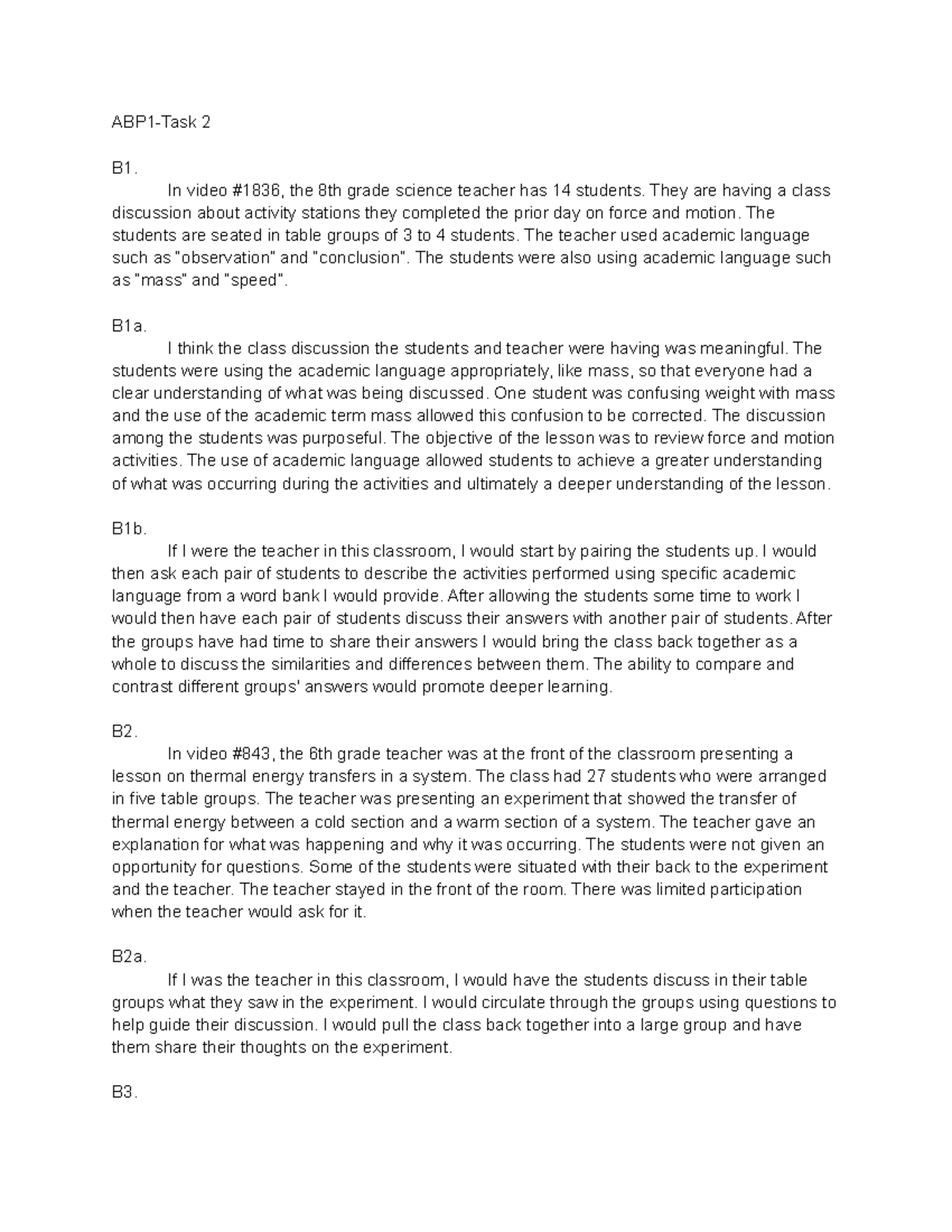 ABP1-Task 2

B1.

In video #1836, the 8th grade science teacher has 14 students. They are having a class discussion about activity stations they completed the prior day on force and motion. The students are seated in table groups of 3 to 4 students. The teacher used academic language such as "observation" and "conclusion". The students were also using academic language such as "mass" and "speed".

B1a.

I think the class discussion the students and teacher were having was meaningful. The students were using the academic language appropriately, like mass, so that everyone had a clear understanding of what was being discussed. One student was confusing weight with mass and the use of the academic term mass allowed this confusion to be corrected. The discussion among the students was purposeful. The objective of the lesson was to review force and motion activities. The use of academic language allowed students to achieve a greater understanding of what was occurring during the activities and ultimately a deeper understanding of the lesson.

B1b.

If I were the teacher in this classroom, I would start by pairing the students up. I would then ask each pair of students to describe the activities performed using specific academic language from a word bank I would provide. After allowing the students some time to work I would then have each pair of students discuss their answers with another pair of students. After the groups have had time to share their answers I would bring the class back together as a whole to discuss the similarities and differences between them. The ability to compare and contrast different groups' answers would promote deeper learning.

B2.

In video #843, the 6th grade teacher was at the front of the classroom presenting a lesson on thermal energy transfers in a system. The class had 27 students who were arranged in five table groups. The teacher was presenting an experiment that showed the transfer of thermal energy between a cold section and a warm section of a system. The teacher gave an explanation for what was happening and why it was occurring. The students were not given an opportunity for questions. Some of the students were situated with their back to the experiment and the teacher. The teacher stayed in the front of the room. There was limited participation when the teacher would ask for it.

B2a.

If I was the teacher in this classroom, I would have the students discuss in their table groups what they saw in the experiment. I would circulate through the groups using questions to help guide their discussion. I would pull the class back together into a large group and have them share their thoughts on the experiment.

B3.